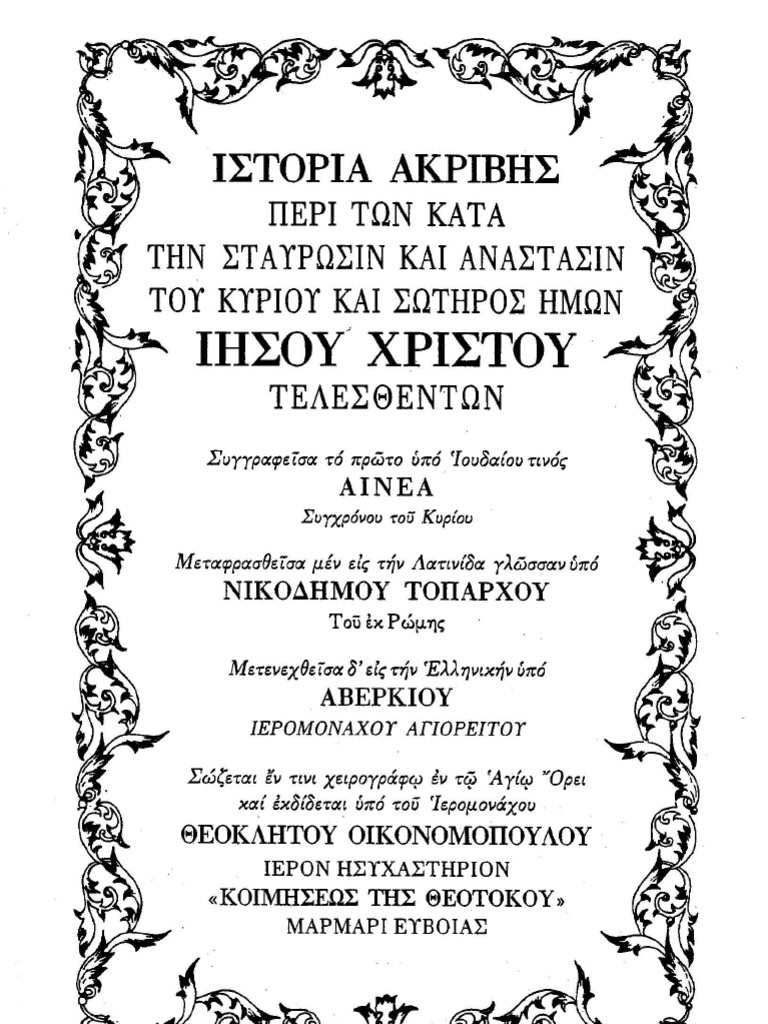 ΙΣΤΟΡΙΑ ΑΚΡΙΒΗΣ
ΠΕΡΙ ΤΩΝ ΚΑΤΑ
ΤΗΝ ΣΤΑΥΡΩΣΙΝ ΚΑΙ ΑΝΑΣΤΑΣΙΝ
ΤΟΥ ΚΥΡΙΟΥ ΚΑΙ ΣΩΤΗΡΟΣ ΗΜΩΝ
ΙΗΣΟΥ ΧΡΙΣΤΟΥ
ΤΕΛΕΣΘΕΝΤΩΝ

Συγγραφεῖσα τό πρῶτο ὑπό Ἰουδαίου τινός
ΑΙΝΕΑ
Συγχρόνου τοῦ Κυρίου

Μεταφρασθεῖσα μέν εἰς τήν Λατινίδα γλῶσσαν ὑπό
ΝΙΚΟΔΗΜΟΥ ΤΟΠΑΡΧΟΥ
Τοῦ ἐκ Ρώμης

Μετενεχθεῖσα δ' εἰς τήν Ἑλληνικήν ὑπό
ΑΒΕΡΚΙΟΥ
ΙΕΡΟΜΟΝΑΧΟΥ ΑΓΙΟΡΕΙΤΟΥ

Σώζεται ἐν τινι χειρογράφῳ ἐν τῷ Ἁγίῳ Ὄρει
καί ἐκδίδεται ὑπό τοῦ Ἱερομονάχου
ΘΕΟΚΛΗΤΟΥ ΟΙΚΟΝΟΜΟΠΟΥΛΟΥ
ΙΕΡΟΝ ΗΣΥΧΑΣΤΗΡΙΟΝ
«ΚΟΙΜΗΣΕΩΣ ΤΗΣ ΘΕΟΤΟΚΟΥ»
ΜΑΡΜΑΡΙ ΕΥΒΟΙΑΣ